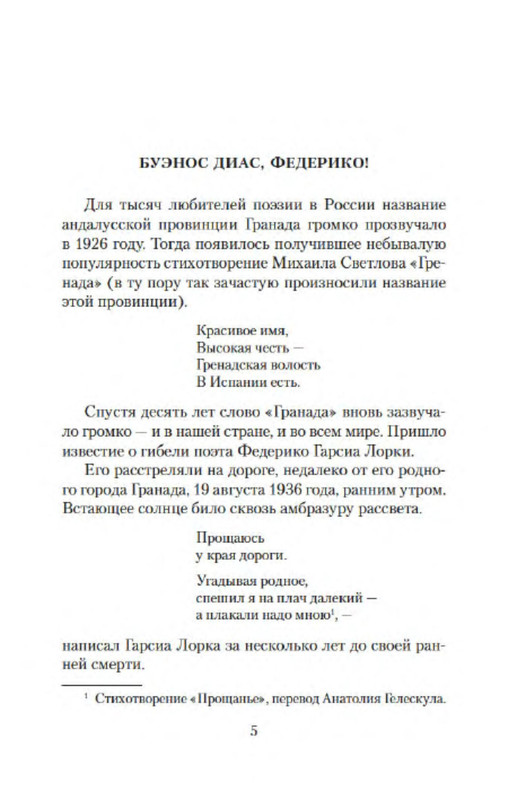 БУЭНОС ДИАС, ФЕДЕРИКО!

Для тысяч любителей поэзии в России название андалусской провинции Гранада громко прозвучало в 1926 году. Тогда появилось получившее небывалую популярность стихотворение Михаила Светлова «Гренада» (в ту пору так зачастую произносили название этой провинции).

Красивое имя,
Высокая честь —
Гренадская волость
В Испании есть.

Спустя десять лет слово «Гранада» вновь зазвучало громко — и в нашей стране, и во всем мире. Пришло известие о гибели поэта Федерико Гарсиа Лорки.

Его расстреляли на дороге, недалеко от его родного города Гранада, 19 августа 1936 года, ранним утром. Встающее солнце било сквозь амбразуру рассвета.

Прощаюсь
у края дороги.

Угадывая родное,
спешил я на плач далекий —
а плакали надо мною$^1$, —

написал Гарсиа Лорка за несколько лет до своей ранней смерти.

$^1$ Стихотворение «Прощанье», перевод Анатолия Гелескула.

5